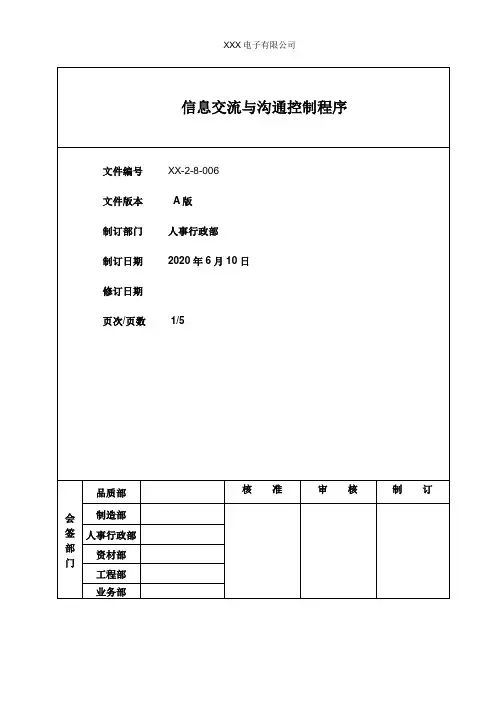 XXX 电子有限公司

信息交流与沟通控制程序

文件编号 XX-2-8-006

文件版本 A 版

制订部门 人事行政部

制订日期 2020 年 6 月 10 日

修订日期

页次/页数 1/5

| 会签部门 | 品质部 | | 核　准 | 审　核 | 制　订 |
|---|---|---|---|---|---|
| | 制造部 | | | | |
| | 人事行政部 | | | | |
| | 资材部 | | | | |
| | 工程部 | | | | |
| | 业务部 | | | | |